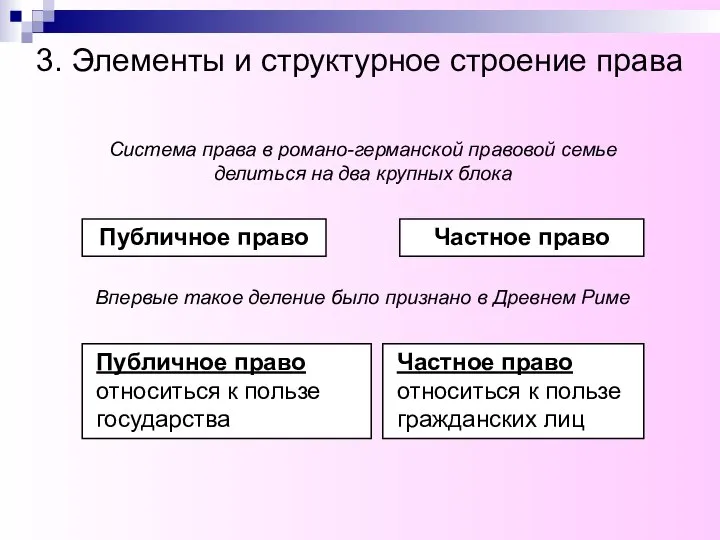 3. Элементы и структурное строение права

Система права в романо-германской правовой семье делиться на два крупных блока

Публичное право

Частное право

Впервые такое деление было признано в Древнем Риме

Публичное право относиться к пользе государства

Частное право относиться к пользе гражданских лиц